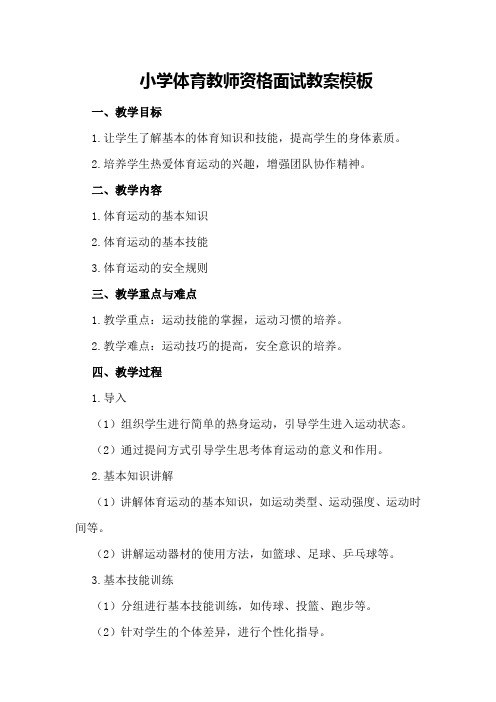 小学体育教师资格面试教案模板

一、教学目标

1.让学生了解基本的体育知识和技能，提高学生的身体素质。

2.培养学生热爱体育运动的兴趣，增强团队协作精神。

二、教学内容

1.体育运动的基本知识

2.体育运动的基本技能

3.体育运动的安全规则

三、教学重点与难点

1.教学重点：运动技能的掌握，运动习惯的培养。

2.教学难点：运动技巧的提高，安全意识的培养。

四、教学过程

1.导入

（1）组织学生进行简单的热身运动，引导学生进入运动状态。

（2）通过提问方式引导学生思考体育运动的意义和作用。

2.基本知识讲解

（1）讲解体育运动的基本知识，如运动类型、运动强度、运动时间等。

（2）讲解运动器材的使用方法，如篮球、足球、乒乓球等。

3.基本技能训练

（1）分组进行基本技能训练，如传球、投篮、跑步等。

（2）针对学生的个体差异，进行个性化指导。